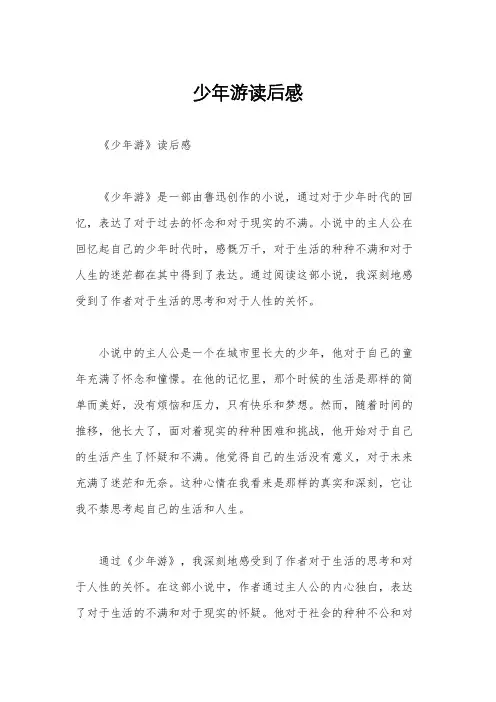 少年游读后感

《少年游》读后感

《少年游》是一部由鲁迅创作的小说，通过对于少年时代的回忆，表达了对于过去的怀念和对于现实的不满。小说中的主人公在回忆起自己的少年时代时，感慨万千，对于生活的种种不满和对于人生的迷茫都在其中得到了表达。通过阅读这部小说，我深刻地感受到了作者对于生活的思考和对于人性的关怀。

小说中的主人公是一个在城市里长大的少年，他对于自己的童年充满了怀念和憧憬。在他的记忆里，那个时候的生活是那样的简单而美好，没有烦恼和压力，只有快乐和梦想。然而，随着时间的推移，他长大了，面对着现实的种种困难和挑战，他开始对于自己的生活产生了怀疑和不满。他觉得自己的生活没有意义，对于未来充满了迷茫和无奈。这种心情在我看来是那样的真实和深刻，它让我不禁思考起自己的生活和人生。

通过《少年游》，我深刻地感受到了作者对于生活的思考和对于人性的关怀。在这部小说中，作者通过主人公的内心独白，表达了对于生活的不满和对于现实的怀疑。他对于社会的种种不公和对